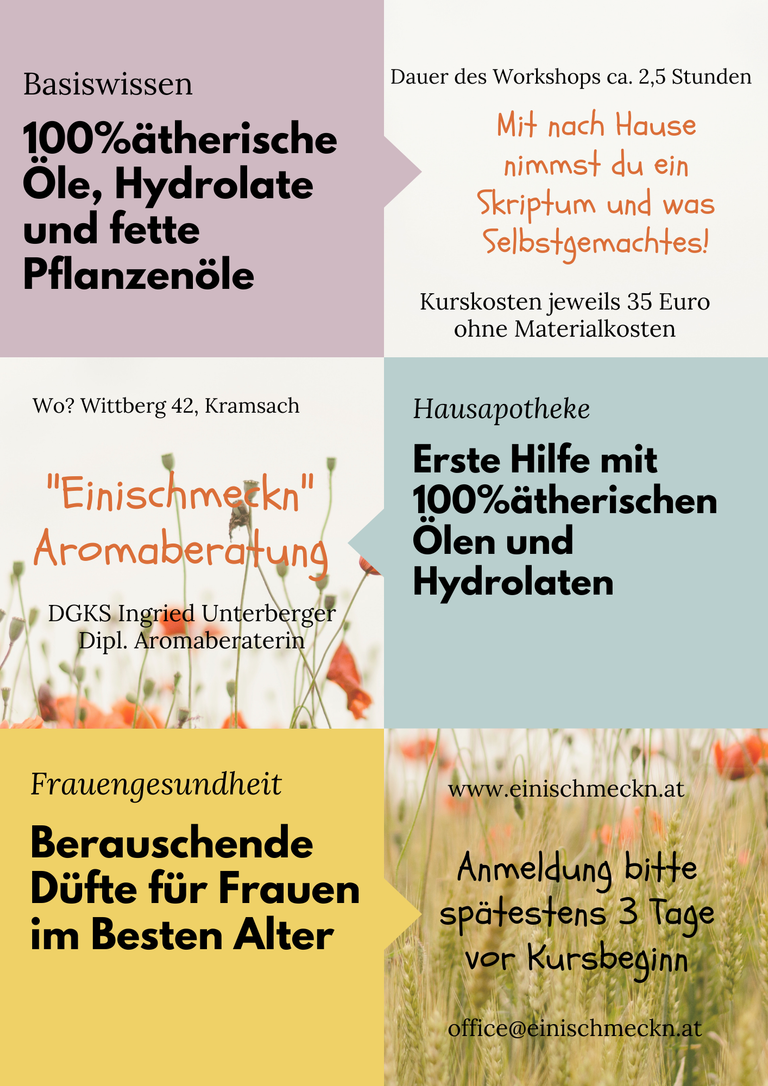 Basiswissen

100%ätherische Öle, Hydrolate und fette Pflanzenöle

Dauer des Workshops ca. 2,5 Stunden

Mit nach Hause nimmst du ein Skriptum und was Selbstgemachtes!

Kurskosten jeweils 35 Euro ohne Materialkosten

Wo? Wittberg 42, Kramsach

"Einischmeckn" Aromaberatung

DGKS Ingried Unterberger
Dipl. Aromaberaterin

Hausapotheke

Erste Hilfe mit 100%ätherischen Ölen und Hydrolaten

Frauengesundheit

Berauschende Düfte für Frauen im Besten Alter

www.einischmeckn.at

Anmeldung bitte spätestens 3 Tage vor Kursbeginn

office@einischmeckn.at